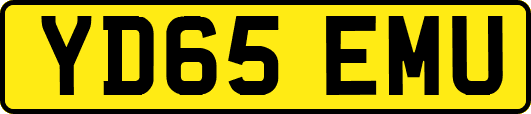 YD65 EMU